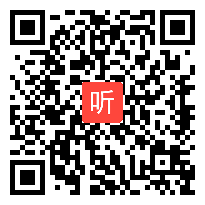 听